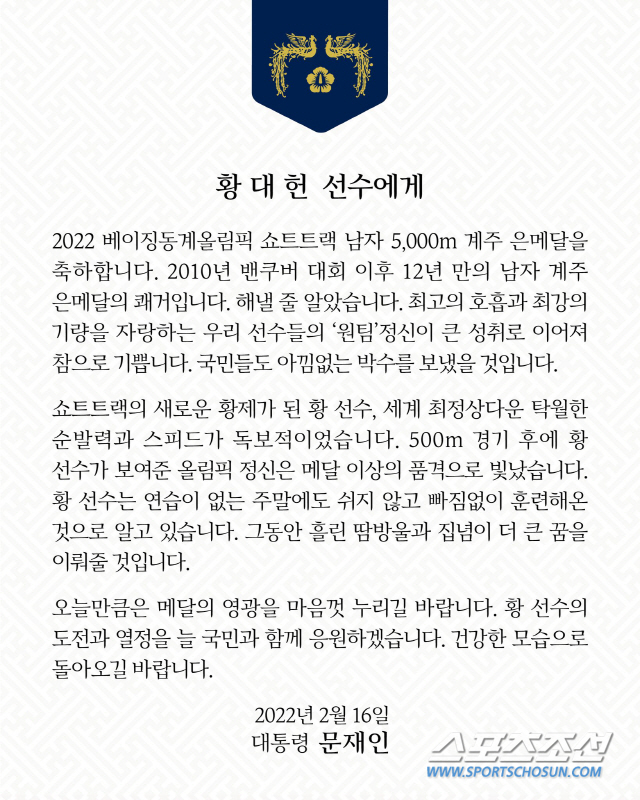 황 대 헌 선수에게

2022 베이징동계올림픽 쇼트트랙 남자 5,000m 계주 은메달을 축하합니다. 2010년 밴쿠버 대회 이후 12년 만의 남자 계주 은메달의 쾌거입니다. 해낼 줄 알았습니다. 최고의 호흡과 최강의 기량을 자랑하는 우리 선수들의 '원팀'정신이 큰 성취로 이어져 참으로 기쁩니다. 국민들도 아낌없는 박수를 보냈을 것입니다.

쇼트트랙의 새로운 황제가 된 황 선수, 세계 최정상다운 탁월한 순발력과 스피드가 독보적이었습니다. 500m 경기 후에 황 선수가 보여준 올림픽 정신은 메달 이상의 품격으로 빛났습니다. 황 선수는 연습이 없는 주말에도 쉬지 않고 빠짐없이 훈련해온 것으로 알고 있습니다. 그동안 흘린 땀방울과 집념이 더 큰 꿈을 이뤄줄 것입니다.

오늘만큼은 메달의 영광을 마음껏 누리길 바랍니다. 황 선수의 도전과 열정을 늘 국민과 함께 응원하겠습니다. 건강한 모습으로 돌아오길 바랍니다.

2022년 2월 16일
대통령 문재인

스포츠조선
WWW.SPORTSCHOSUN.COM